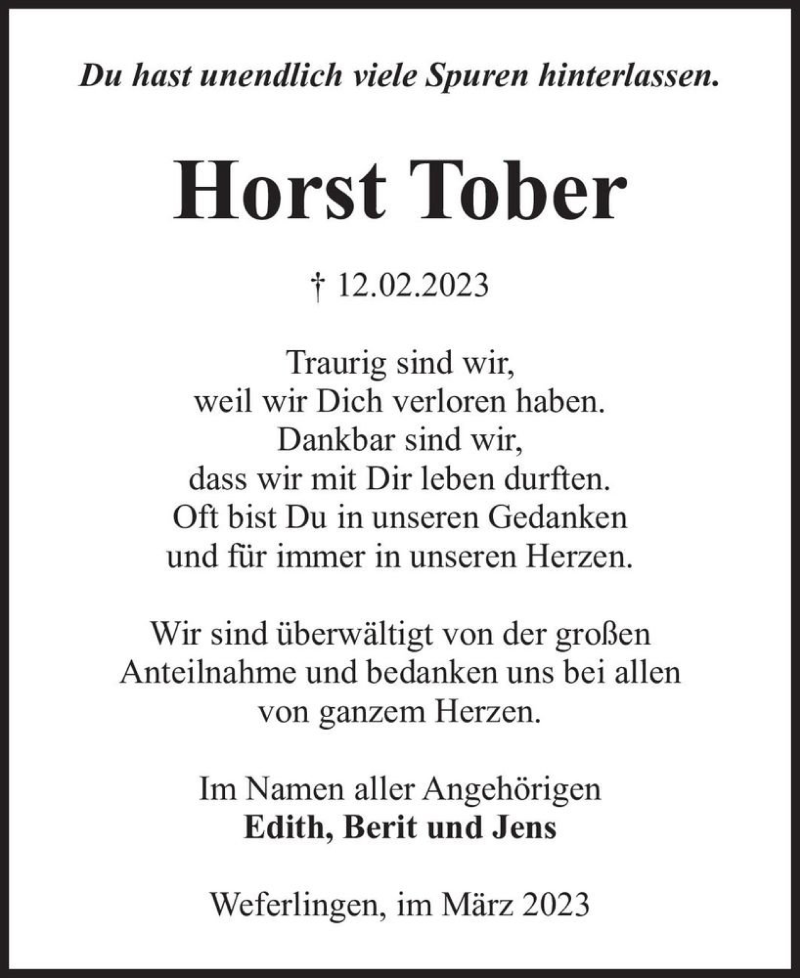 Du hast unendlich viele Spuren hinterlassen.

Horst Tober

† 12.02.2023

Traurig sind wir,
weil wir Dich verloren haben.
Dankbar sind wir,
dass wir mit Dir leben durften.
Oft bist Du in unseren Gedanken
und für immer in unseren Herzen.

Wir sind überwältigt von der großen Anteilnahme und bedanken uns bei allen von ganzem Herzen.

Im Namen aller Angehörigen
Edith, Berit und Jens

Weferlingen, im März 2023